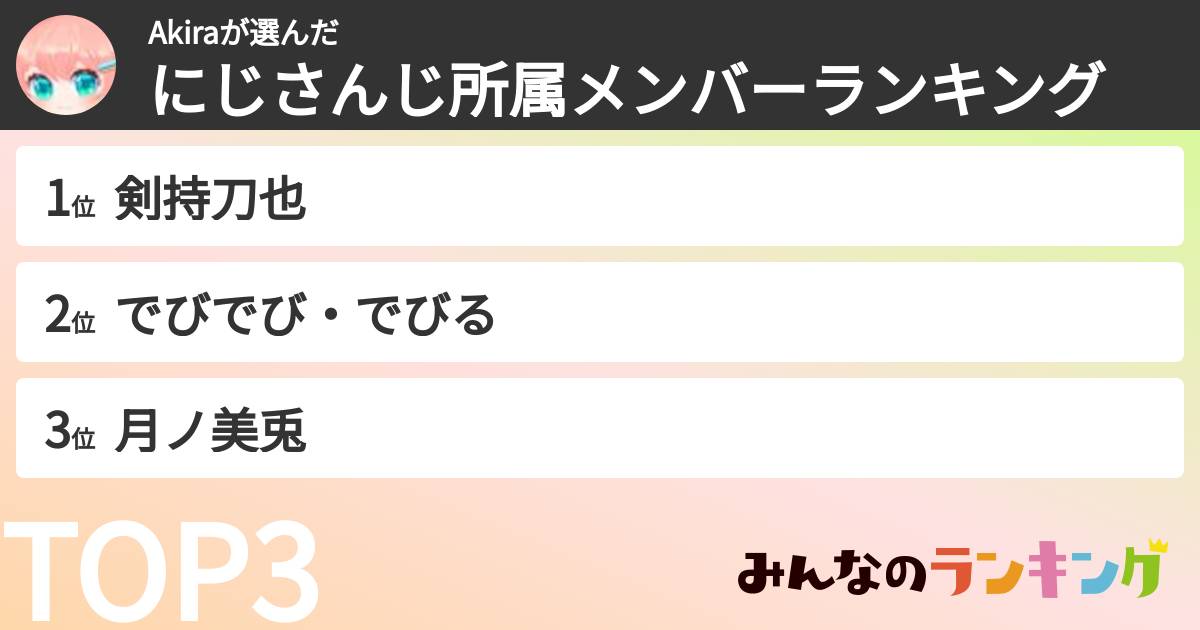 Akiraが選んだ
にじさんじ所属メンバーランキング

1位 剣持刀也

2位 でびでび・でびる

3位 月ノ美兎

TOP3

みんなのランキング